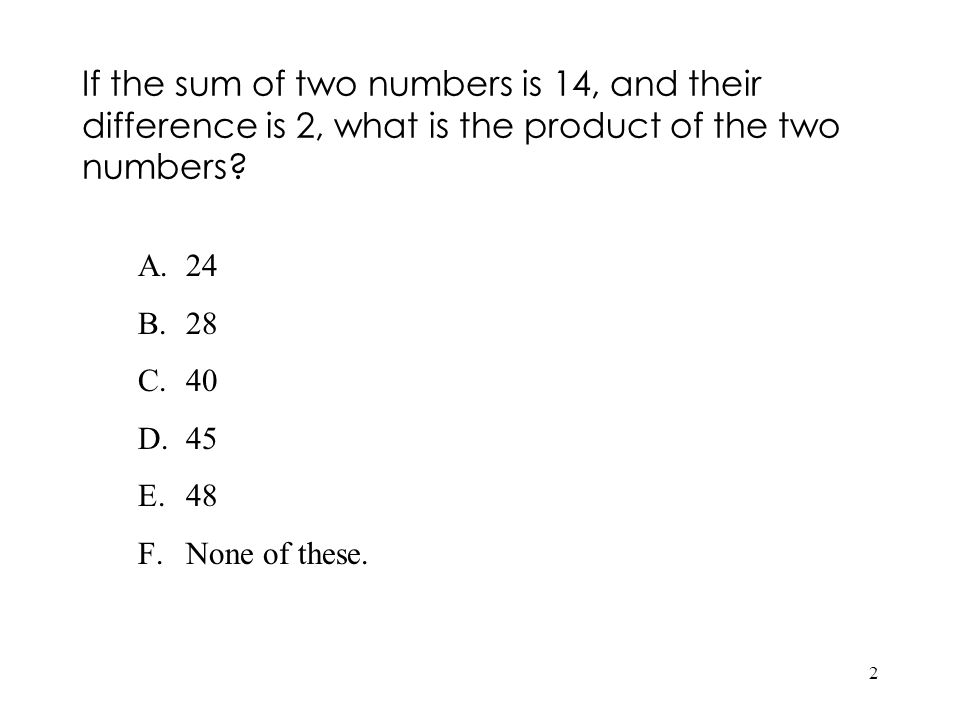 If the sum of two numbers is 14, and their difference is 2, what is the product of the two numbers?

A. 24

B. 28

C. 40

D. 45

E. 48

F. None of these.

2